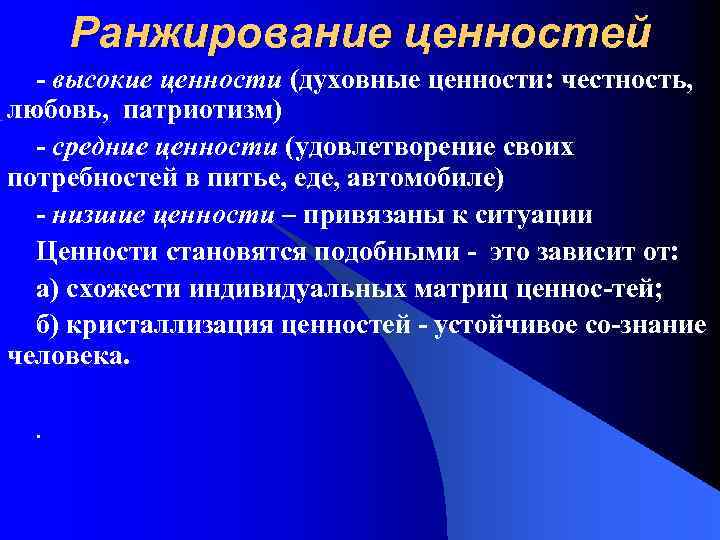 Ранжирование ценностей

- высокие ценности (духовные ценности: честность, любовь, патриотизм)

- средние ценности (удовлетворение своих потребностей в питье, еде, автомобиле)

- низшие ценности – привязаны к ситуации

Ценности становятся подобными - это зависит от:

а) схожести индивидуальных матриц ценнос-тей;

б) кристаллизация ценностей - устойчивое со-знание человека.

.